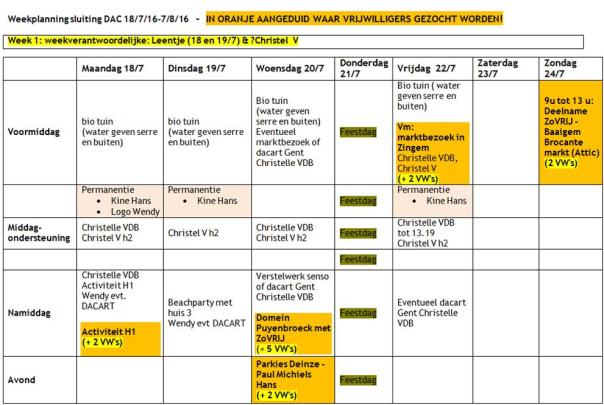 Weekplanning sluiting DAC 18/7/16-7/8/16 – IN ORANJE AANGEDUID WAAR VRIJWILLIGERS GEZOCHT WORDEN!

Week 1: weekverantwoordelijke: Leentje (18 en 19/7) & ?Christel V

| | Maandag 18/7 | Dinsdag 19/7 | Woensdag 20/7 | Donderdag 21/7 | Vrijdag 22/7 | Zaterdag 23/7 | Zondag 24/7 |
|---|---|---|---|---|---|---|---|
| Voormiddag | bio tuin (water geven serre en buiten) | bio tuin (water geven serre en buiten) | Bio tuin (water geven serre en buiten) Eventueel marktbezoek of dacart Gent Christelle VDB | Feestdag | Bio tuin ( water geven serre en buiten) Vm: marktbezoek in Zingem Christelle VDB, Christel V (+ 2 VW's) | | 9u tot 13 u: Deelname ZoVRIJ - Baaigem Brocante markt (Attic) (2 VW's) |
| | Permanentie • Kine Hans • Logo Wendy | Permanentie • Kine Hans | | Feestdag | Permanentie • Kine Hans | | |
| Middag-ondersteuning | Christelle VDB Christel V h2 | Christel V h2 | Christelle VDB Christel V h2 | Feestdag | Christelle VDB tot 13.19 Christel V h2 | | |
| | | | | Feestdag | | | |
| Namiddag | Christelle VDB Activiteit H1 Wendy evt. DACART Activiteit H1 (+ 2 VW's) | Beachparty met huis 3 Wendy evt DACART | Verstelwerk senso of dacart Gent Christelle VDB Domein Puyenbroeck met ZoVRIJ (+ 5 VW's) | Feestdag | Eventueel dacart Gent Christelle VDB | | |
| Avond | | | Parkies Deinze - Paul Michiels Hans (+ 2 VW's) | Feestdag | | | |